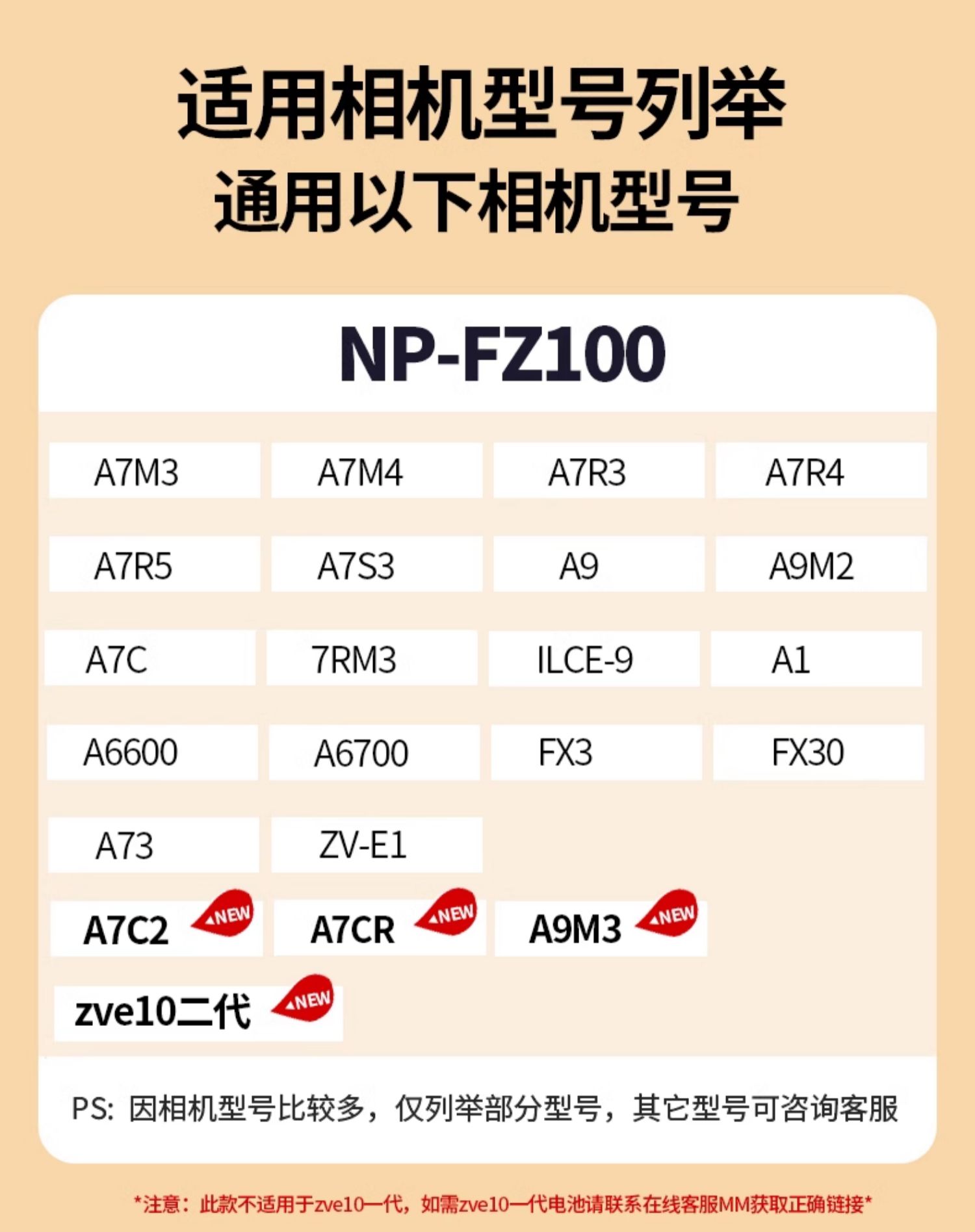 适用相机型号列举
通用以下相机型号

NP-FZ100

A7M3
A7M4
A7R3
A7R4
A7R5
A7S3
A9
A9M2
A7C
7RM3
ILCE-9
A1
A6600
A6700
FX3
FX30
A73
ZV-E1
A7C2 NEW
A7CR NEW
A9M3 NEW
zve10二代 NEW

PS: 因相机型号比较多，仅列举部分型号，其它型号可咨询客服

*注意：此款不适用于zve10一代，如需zve10一代电池请联系在线客服MM获取正确链接*